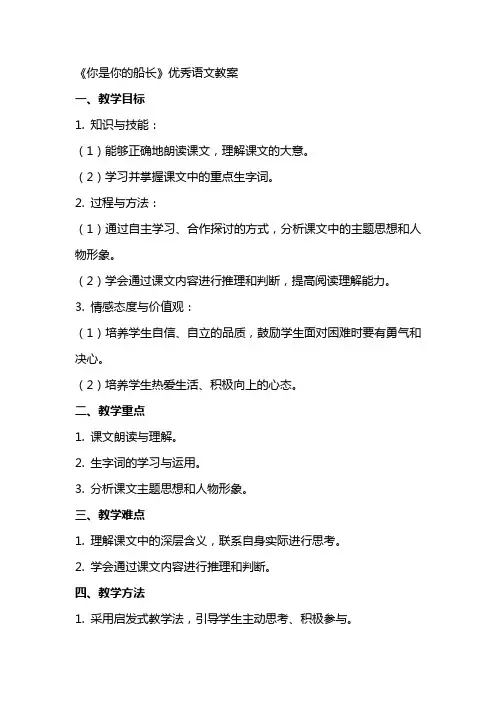 《你是你的船长》优秀语文教案

一、教学目标

1. 知识与技能：

（1）能够正确地朗读课文，理解课文的大意。

（2）学习并掌握课文中的重点生字词。

2. 过程与方法：

（1）通过自主学习、合作探讨的方式，分析课文中的主题思想和人物形象。

（2）学会通过课文内容进行推理和判断，提高阅读理解能力。

3. 情感态度与价值观：

（1）培养学生自信、自立的品质，鼓励学生面对困难时要有勇气和决心。

（2）培养学生热爱生活、积极向上的心态。

二、教学重点

1. 课文朗读与理解。

2. 生字词的学习与运用。

3. 分析课文主题思想和人物形象。

三、教学难点

1. 理解课文中的深层含义，联系自身实际进行思考。

2. 学会通过课文内容进行推理和判断。

四、教学方法

1. 采用启发式教学法，引导学生主动思考、积极参与。